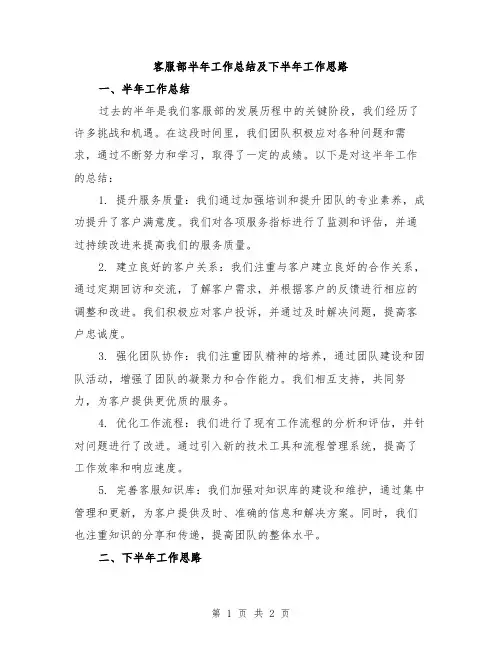 客服部半年工作总结及下半年工作思路

一、半年工作总结

过去的半年是我们客服部的发展历程中的关键阶段，我们经历了许多挑战和机遇。在这段时间里，我们团队积极应对各种问题和需求，通过不断努力和学习，取得了一定的成绩。以下是对这半年工作的总结：

1. 提升服务质量：我们通过加强培训和提升团队的专业素养，成功提升了客户满意度。我们对各项服务指标进行了监测和评估，并通过持续改进来提高我们的服务质量。

2. 建立良好的客户关系：我们注重与客户建立良好的合作关系，通过定期回访和交流，了解客户需求，并根据客户的反馈进行相应的调整和改进。我们积极应对客户投诉，并通过及时解决问题，提高客户忠诚度。

3. 强化团队协作：我们注重团队精神的培养，通过团队建设和团队活动，增强了团队的凝聚力和合作能力。我们相互支持，共同努力，为客户提供更优质的服务。

4. 优化工作流程：我们进行了现有工作流程的分析和评估，并针对问题进行了改进。通过引入新的技术工具和流程管理系统，提高了工作效率和响应速度。

5. 完善客服知识库：我们加强对知识库的建设和维护，通过集中管理和更新，为客户提供及时、准确的信息和解决方案。同时，我们也注重知识的分享和传递，提高团队的整体水平。

二、下半年工作思路

第 1 页 共 2 页